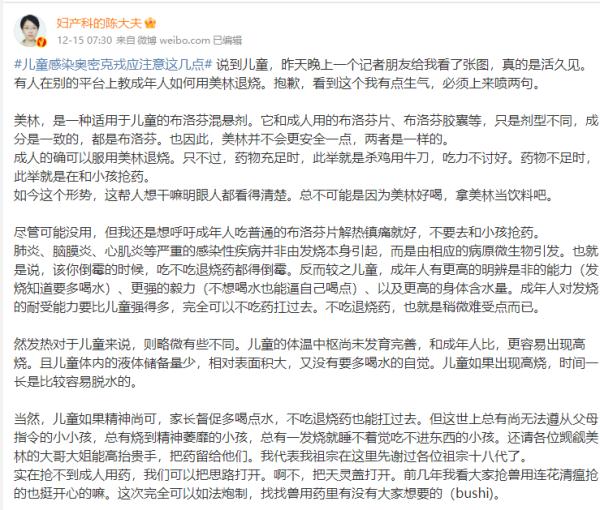 妇产科的陈大夫
12-15 07:30 来自 微博 weibo.com 已编辑

#儿童感染奥密克戎应注意这几点# 说到儿童，昨天晚上一个记者朋友给我看了张图，真的是活久见。有人在别的平台上教成年人如何用美林退烧。抱歉，看到这个我有点生气，必须上来喷两句。

美林，是一种适用于儿童的布洛芬混悬剂。它和成人用的布洛芬片、布洛芬胶囊等，只是剂型不同，成分是一致的，都是布洛芬。也因此，美林并不会更安全一点，两者是一样的。
成人的确可以服用美林退烧。只不过，药物充足时，此举就是杀鸡用牛刀，吃力不讨好。药物不足时，此举就是在和小孩抢药。
如今这个形势，这帮人想干嘛明眼人都看得清楚。总不可能是因为美林好喝，拿美林当饮料吧。

尽管可能没用，但我还是想呼吁成年人吃普通的布洛芬片解热镇痛就好，不要去和小孩抢药。
肺炎、脑膜炎、心肌炎等严重的感染性疾病并非由发烧本身引起，而是由相应的病原微生物引发。也就是说，该你倒霉的时候，吃不吃退烧药都得倒霉。反而较之儿童，成年人有更高的明辨是非的能力（发烧知道要多喝水）、更强的毅力（不想喝水也能逼自己喝点）、以及更高的身体含水量。成年人对发烧的耐受能力要比儿童强得多，完全可以不吃药扛过去。不吃退烧药，也就是稍微难受点而已。

然发热对于儿童来说，则略微有些不同。儿童的体温中枢尚未发育完善，和成年人比，更容易出现高烧。且儿童体内的液体储备量少，相对表面积大，又没有要多喝水的自觉。儿童如果出现高烧，时间一长是比较容易脱水的。

当然，儿童如果精神尚可，家长督促多喝点水，不吃退烧药也能扛过去。但这世上总有尚无法遵从父母指令的小小孩，总有烧到精神萎靡的小孩，总有一发烧就睡不着觉吃不进东西的小孩。还请各位觊觎美林的大哥大姐能高抬贵手，把药留给他们。我代表我祖宗在这里先谢过各位祖宗十八代了。
实在抢不到成人用药，我们可以把思路打开。啊不，把天灵盖打开。前几年我看大家抢兽用连花清瘟抢的也挺开心的嘛。这次完全可以如法炮制，找找兽用药里有没有大家想要的（bushi）。